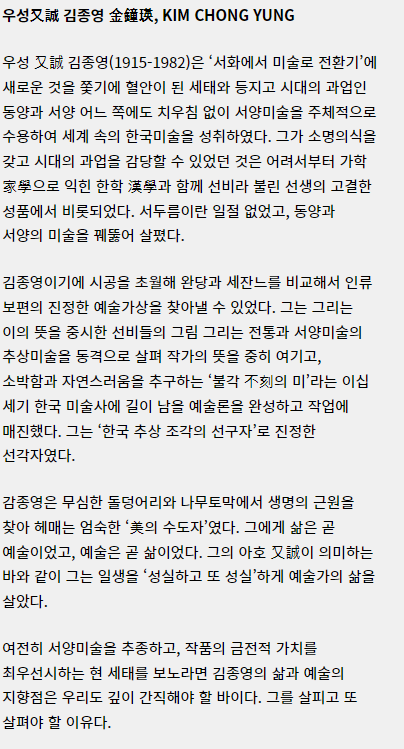 우성又誠 김종영 金鐘瑛, KIM CHONG YUNG

우성 又誠 김종영(1915-1982)은 '서화에서 미술로 전환기'에 새로운 것을 쫓기에 혈안이 된 세태와 등지고 시대의 과업인 동양과 서양 어느 쪽에도 치우침 없이 서양미술을 주체적으로 수용하여 세계 속의 한국미술을 성취하였다. 그가 소명의식을 갖고 시대의 과업을 감당할 수 있었던 것은 어려서부터 가학 家學으로 익힌 한학 漢學과 함께 선비라 불린 선생의 고결한 성품에서 비롯되었다. 서두름이란 일절 없었고, 동양과 서양의 미술을 꿰뚫어 살폈다.

김종영이기에 시공을 초월해 완당과 세잔느를 비교해서 인류 보편의 진정한 예술가상을 찾아낼 수 있었다. 그는 그리는 이의 뜻을 중시한 선비들의 그림 그리는 전통과 서양미술의 추상미술을 동격으로 살펴 작가의 뜻을 중히 여기고, 소박함과 자연스러움을 추구하는 '불각 不刻의 미'라는 이십 세기 한국 미술사에 길이 남을 예술론을 완성하고 작업에 매진했다. 그는 '한국 추상 조각의 선구자'로 진정한 선각자였다.

감종영은 무심한 돌덩어리와 나무토막에서 생명의 근원을 찾아 헤매는 엄숙한 '美의 수도자'였다. 그에게 삶은 곧 예술이었고, 예술은 곧 삶이었다. 그의 아호 又誠이 의미하는 바와 같이 그는 일생을 '성실하고 또 성실'하게 예술가의 삶을 살았다.

여전히 서양미술을 추종하고, 작품의 금전적 가치를 최우선시하는 현 세태를 보노라면 김종영의 삶과 예술의 지향점은 우리도 깊이 간직해야 할 바이다. 그를 살피고 또 살펴야 할 이유다.